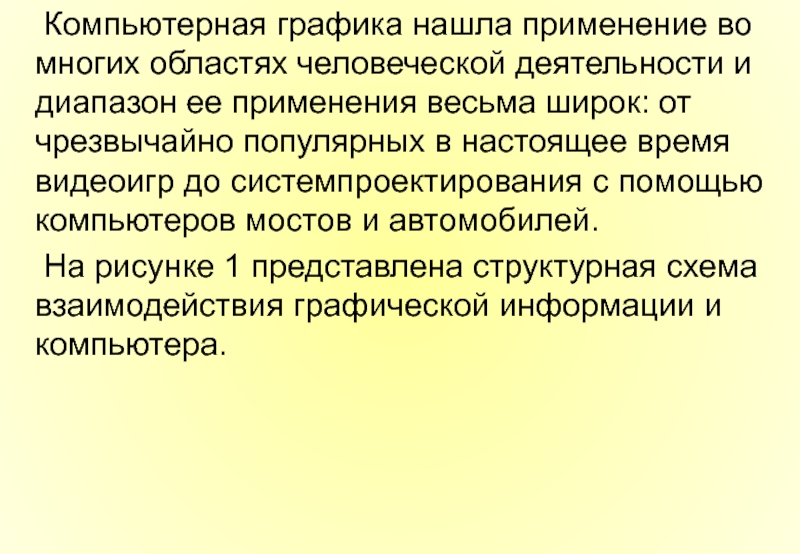 Компьютерная графика нашла применение во многих областях человеческой деятельности и диапазон ее применения весьма широк: от чрезвычайно популярных в настоящее время видеоигр до системпроектирования с помощью компьютеров мостов и автомобилей.

На рисунке 1 представлена структурная схема взаимодействия графической информации и компьютера.